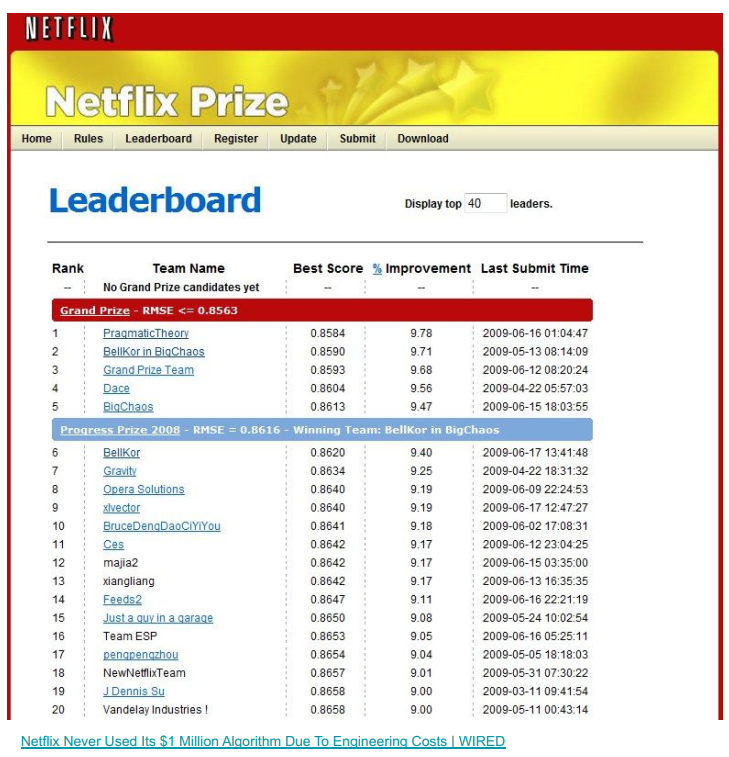 NETFLIX

Netflix Prize

Home Rules Leaderboard Register Update Submit Download

Leaderboard

Display top 40 leaders.

| Rank | Team Name | Best Score | % Improvement | Last Submit Time |
|---|---|---|---|---|
| -- | No Grand Prize candidates yet | -- | -- | -- |
| Grand Prize - RMSE <= 0.8563 | | | | |
| 1 | PragmaticTheory | 0.8584 | 9.78 | 2009-06-16 01:04:47 |
| 2 | BellKor in BigChaos | 0.8590 | 9.71 | 2009-05-13 08:14:09 |
| 3 | Grand Prize Team | 0.8593 | 9.68 | 2009-06-12 08:20:24 |
| 4 | Dace | 0.8604 | 9.56 | 2009-04-22 05:57:03 |
| 5 | BigChaos | 0.8613 | 9.47 | 2009-06-15 18:03:55 |
| Progress Prize 2008 - RMSE = 0.8616 - Winning Team: BellKor in BigChaos | | | | |
| 6 | BellKor | 0.8620 | 9.40 | 2009-06-17 13:41:48 |
| 7 | Gravity | 0.8634 | 9.25 | 2009-04-22 18:31:32 |
| 8 | Opera Solutions | 0.8640 | 9.19 | 2009-06-09 22:24:53 |
| 9 | xlvector | 0.8640 | 9.19 | 2009-06-17 12:47:27 |
| 10 | BruceDengDaoCiYiYou | 0.8641 | 9.18 | 2009-06-02 17:08:31 |
| 11 | Ces | 0.8642 | 9.17 | 2009-06-12 23:04:25 |
| 12 | majia2 | 0.8642 | 9.17 | 2009-06-15 03:35:00 |
| 13 | xiangliang | 0.8642 | 9.17 | 2009-06-13 16:35:35 |
| 14 | Feeds2 | 0.8647 | 9.11 | 2009-06-16 22:21:19 |
| 15 | Just a guy in a garage | 0.8650 | 9.08 | 2009-05-24 10:02:54 |
| 16 | Team ESP | 0.8653 | 9.05 | 2009-06-16 05:25:11 |
| 17 | pengpengzhou | 0.8654 | 9.04 | 2009-05-05 18:18:03 |
| 18 | NewNetflixTeam | 0.8657 | 9.01 | 2009-05-31 07:30:22 |
| 19 | J Dennis Su | 0.8658 | 9.00 | 2009-03-11 09:41:54 |
| 20 | Vandelay Industries ! | 0.8658 | 9.00 | 2009-05-11 00:43:14 |

Netflix Never Used Its $1 Million Algorithm Due To Engineering Costs | WIRED